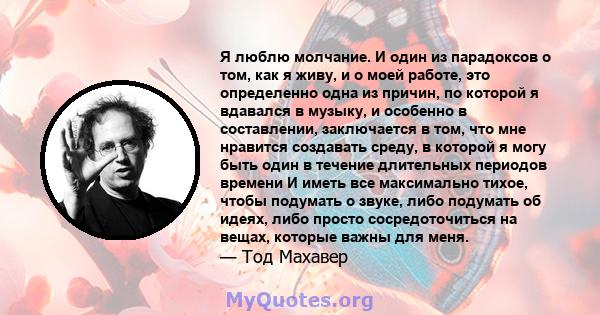 Я люблю молчание. И один из парадоксов о том, как я живу, и о моей работе, это определенно одна из причин, по которой я вдавался в музыку, и особенно в составлении, заключается в том, что мне нравится создавать среду, в которой я могу быть один в течение длительных периодов времени И иметь все максимально тихое, чтобы подумать о звуке, либо подумать об идеях, либо просто сосредоточиться на вещах, которые важны для меня.
— Тод Махавер

MyQuotes.org